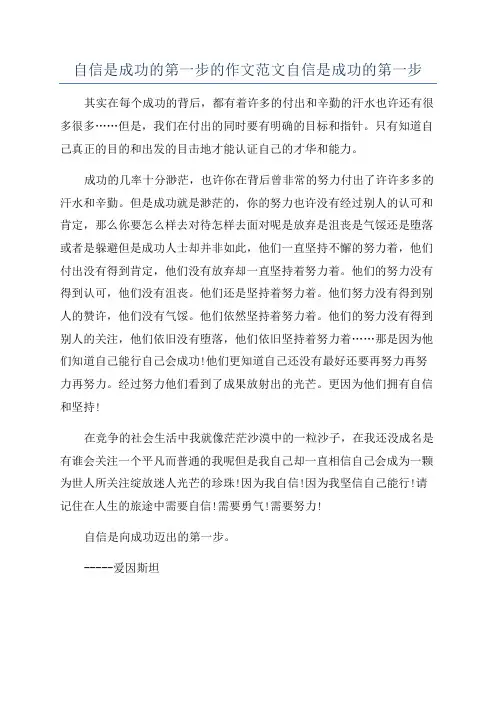 自信是成功的第一步的作文范文自信是成功的第一步

其实在每个成功的背后，都有着许多的付出和辛勤的汗水也许还有很多很多……但是，我们在付出的同时要有明确的目标和指针。只有知道自己真正的目的和出发的目击地才能认证自己的才华和能力。

成功的几率十分渺茫，也许你在背后曾非常的努力付出了许许多多的汗水和辛勤。但是成功就是渺茫的，你的努力也许没有经过别人的认可和肯定，那么你要怎么样去对待怎样去面对呢是放弃是沮丧是气馁还是堕落或者是躲避但是成功人士却并非如此，他们一直坚持不懈的努力着，他们付出没有得到肯定，他们没有放弃却一直坚持着努力着。他们的努力没有得到认可，他们没有沮丧。他们还是坚持着努力着。他们努力没有得到别人的赞许，他们没有气馁。他们依然坚持着努力着。他们的努力没有得到别人的关注，他们依旧没有堕落，他们依旧坚持着努力着……那是因为他们知道自己能行自己会成功!他们更知道自己还没有最好还要再努力再努力再努力。经过努力他们看到了成果放射出的光芒。更因为他们拥有自信和坚持!

在竞争的社会生活中我就像茫茫沙漠中的一粒沙子，在我还没成名是有谁会关注一个平凡而普通的我呢但是我自己却一直相信自己会成为一颗为世人所关注绽放迷人光芒的珍珠!因为我自信!因为我坚信自己能行!请记住在人生的旅途中需要自信!需要勇气!需要努力!

自信是向成功迈出的第一步。

-----爱因斯坦